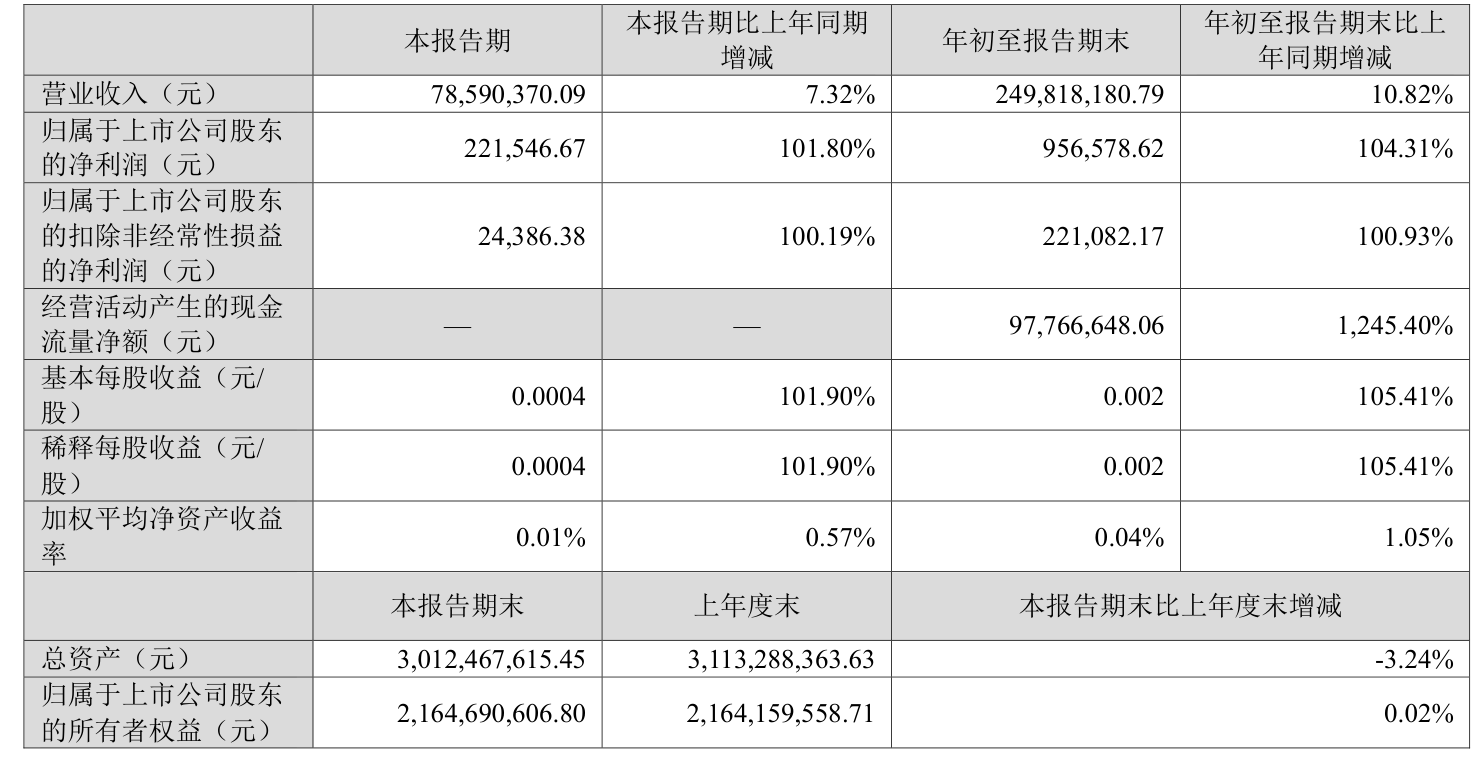 | | 本报告期 | 本报告期比上年同期增减 | 年初至报告期末 | 年初至报告期末比上年同期增减 |
|---|---|---|---|---|
| 营业收入（元） | 78,590,370.09 | 7.32% | 249,818,180.79 | 10.82% |
| 归属于上市公司股东的净利润（元） | 221,546.67 | 101.80% | 956,578.62 | 104.31% |
| 归属于上市公司股东的扣除非经常性损益的净利润（元） | 24,386.38 | 100.19% | 221,082.17 | 100.93% |
| 经营活动产生的现金流量净额（元） | — | — | 97,766,648.06 | 1,245.40% |
| 基本每股收益（元/股） | 0.0004 | 101.90% | 0.002 | 105.41% |
| 稀释每股收益（元/股） | 0.0004 | 101.90% | 0.002 | 105.41% |
| 加权平均净资产收益率 | 0.01% | 0.57% | 0.04% | 1.05% |
| | 本报告期末 | 上年度末 | 本报告期末比上年度末增减 | |
| 总资产（元） | 3,012,467,615.45 | 3,113,288,363.63 | -3.24% | |
| 归属于上市公司股东的所有者权益（元） | 2,164,690,606.80 | 2,164,159,558.71 | 0.02% | |